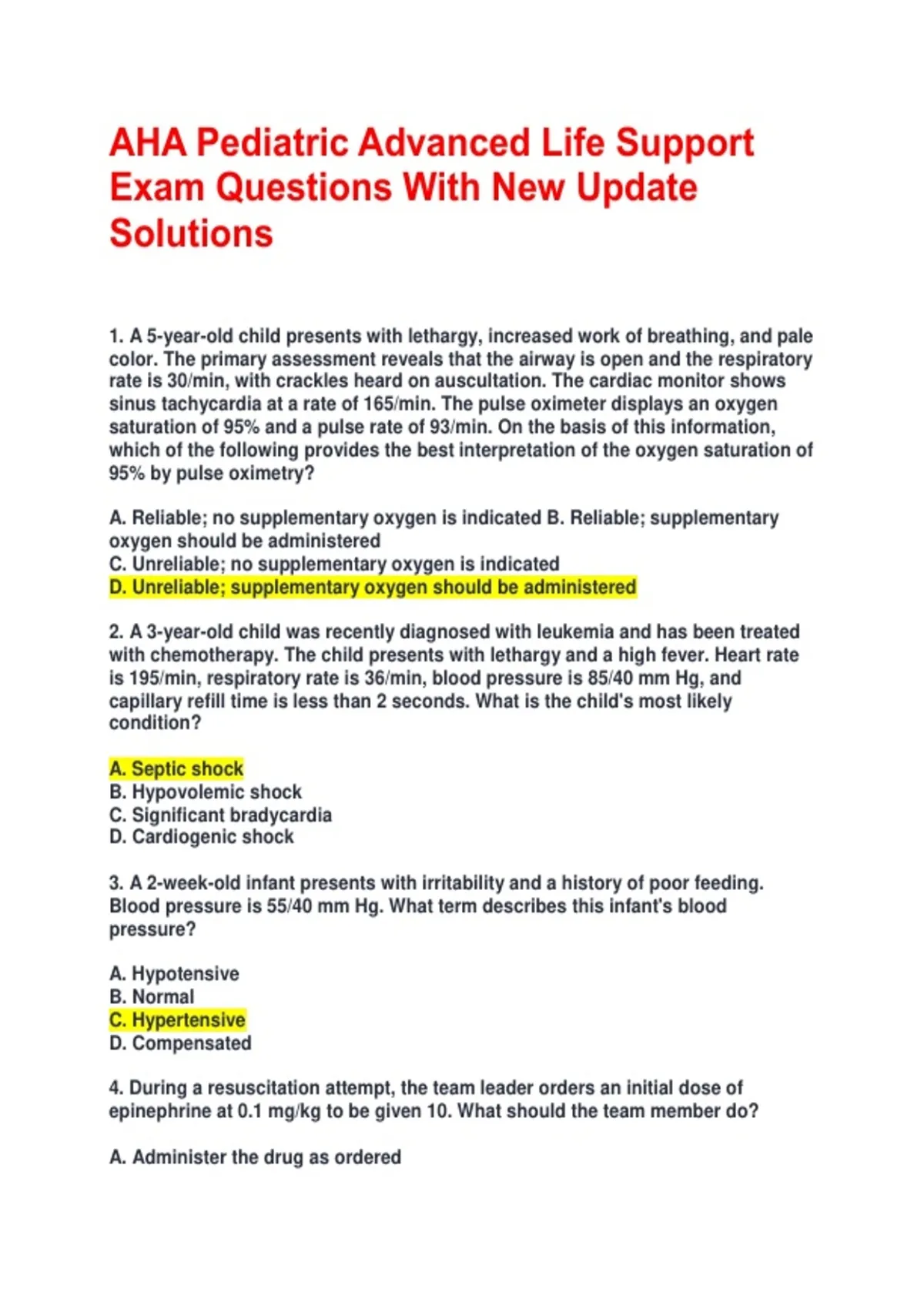 AHA Pediatric Advanced Life Support Exam Questions With New Update Solutions

1. A 5-year-old child presents with lethargy, increased work of breathing, and pale color. The primary assessment reveals that the airway is open and the respiratory rate is 30/min, with crackles heard on auscultation. The cardiac monitor shows sinus tachycardia at a rate of 165/min. The pulse oximeter displays an oxygen saturation of 95% and a pulse rate of 93/min. On the basis of this information, which of the following provides the best interpretation of the oxygen saturation of 95% by pulse oximetry?

A. Reliable; no supplementary oxygen is indicated B. Reliable; supplementary oxygen should be administered
C. Unreliable; no supplementary oxygen is indicated
D. Unreliable; supplementary oxygen should be administered

2. A 3-year-old child was recently diagnosed with leukemia and has been treated with chemotherapy. The child presents with lethargy and a high fever. Heart rate is 195/min, respiratory rate is 36/min, blood pressure is 85/40 mm Hg, and capillary refill time is less than 2 seconds. What is the child's most likely condition?

A. Septic shock
B. Hypovolemic shock
C. Significant bradycardia
D. Cardiogenic shock

3. A 2-week-old infant presents with irritability and a history of poor feeding. Blood pressure is 55/40 mm Hg. What term describes this infant's blood pressure?

A. Hypotensive
B. Normal
C. Hypertensive
D. Compensated

4. During a resuscitation attempt, the team leader orders an initial dose of epinephrine at 0.1 mg/kg to be given 10. What should the team member do?

A. Administer the drug as ordered